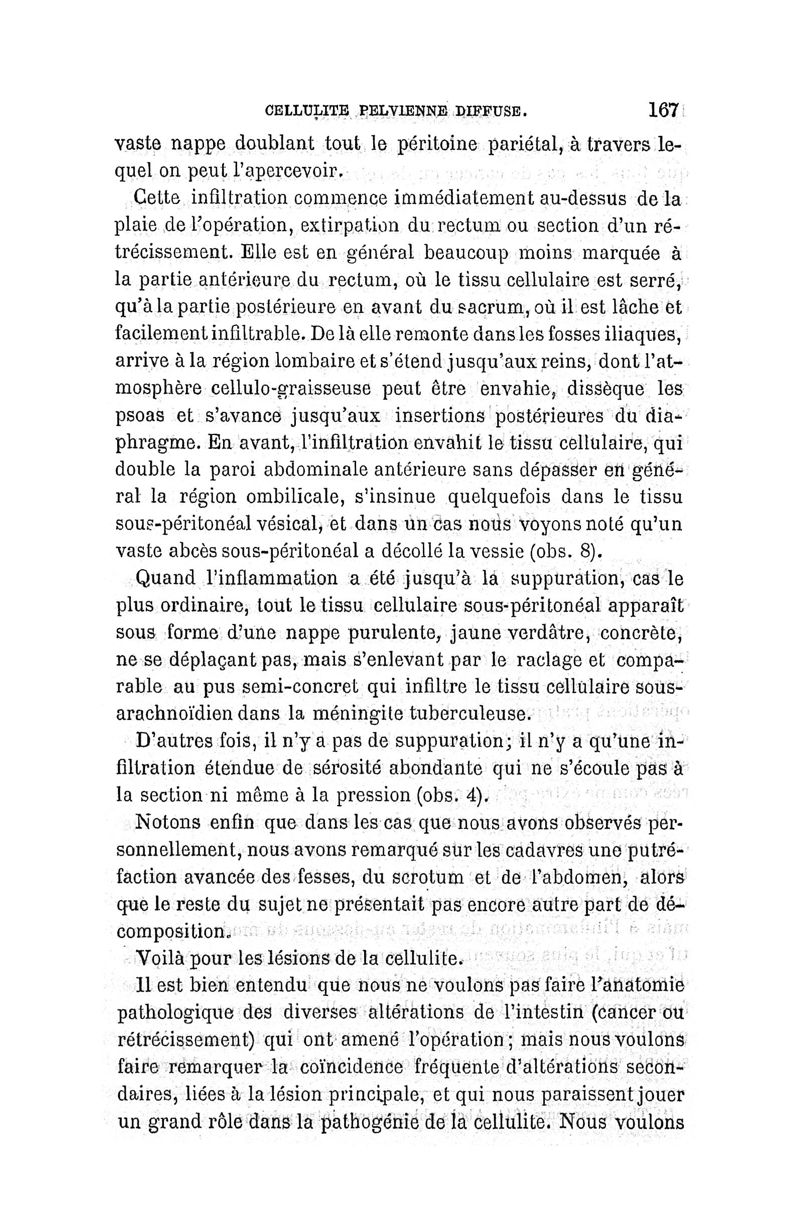 CELLULITE PELVIENNE DIFFUSE. 167

vaste nappe doublant tout le péritoine pariétal, à travers lequel on peut l'apercevoir.

Cette infiltration commence immédiatement au-dessus de la plaie de l'opération, extirpation du rectum ou section d'un rétrécissement. Elle est en général beaucoup moins marquée à la partie antérieure du rectum, où le tissu cellulaire est serré, qu'à la partie postérieure en avant du sacrum, où il est lâche et facilement infiltrable. De là elle remonte dans les fosses iliaques, arrive à la région lombaire et s'étend jusqu'aux reins, dont l'atmosphère cellulo-graisseuse peut être envahie, dissèque les psoas et s'avance jusqu'aux insertions postérieures du diaphragme. En avant, l'infiltration envahit le tissu cellulaire, qui double la paroi abdominale antérieure sans dépasser en général la région ombilicale, s'insinue quelquefois dans le tissu sous-péritonéal vésical, et dans un cas nous voyons noté qu'un vaste abcès sous-péritonéal a décollé la vessie (obs. 8).

Quand l'inflammation a été jusqu'à la suppuration, cas le plus ordinaire, tout le tissu cellulaire sous-péritonéal apparaît sous forme d'une nappe purulente, jaune verdâtre, concrète, ne se déplaçant pas, mais s'enlevant par le raclage et comparable au pus semi-concret qui infiltre le tissu cellulaire sous-arachnoïdien dans la méningite tuberculeuse.

D'autres fois, il n'y a pas de suppuration; il n'y a qu'une infiltration étendue de sérosité abondante qui ne s'écoule pas à la section ni même à la pression (obs. 4).

Notons enfin que dans les cas que nous avons observés personnellement, nous avons remarqué sur les cadavres une putréfaction avancée des fesses, du scrotum et de l'abdomen, alors que le reste du sujet ne présentait pas encore autre part de décomposition.

Voilà pour les lésions de la cellulite.

Il est bien entendu que nous ne voulons pas faire l'anatomie pathologique des diverses altérations de l'intestin (cancer ou rétrécissement) qui ont amené l'opération; mais nous voulons faire remarquer la coïncidence fréquente d'altérations secondaires, liées à la lésion principale, et qui nous paraissent jouer un grand rôle dans la pathogénie de la cellulite. Nous voulons